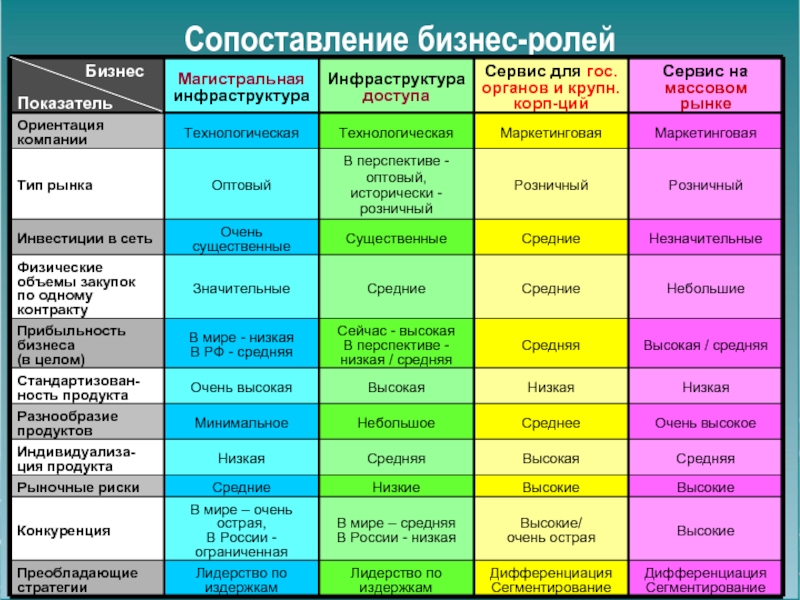 Сопоставление бизнес-ролей

| Бизнес / Показатель | Магистральная инфраструктура | Инфраструктура доступа | Сервис для гос. органов и крупн. корп-ций | Сервис на массовом рынке |
|---|---|---|---|---|
| Ориентация компании | Технологическая | Технологическая | Маркетинговая | Маркетинговая |
| Тип рынка | Оптовый | В перспективе - оптовый, исторически - розничный | Розничный | Розничный |
| Инвестиции в сеть | Очень существенные | Существенные | Средние | Незначительные |
| Физические объемы закупок по одному контракту | Значительные | Средние | Средние | Небольшие |
| Прибыльность бизнеса (в целом) | В мире - низкая В РФ - средняя | Сейчас - высокая В перспективе - низкая / средняя | Средняя | Высокая / средняя |
| Стандартизованность продукта | Очень высокая | Высокая | Низкая | Низкая |
| Разнообразие продуктов | Минимальное | Небольшое | Среднее | Очень высокое |
| Индивидуализация продукта | Низкая | Средняя | Высокая | Средняя |
| Рыночные риски | Средние | Низкие | Высокие | Высокие |
| Конкуренция | В мире – очень острая, В России - ограниченная | В мире – средняя В России - низкая | Высокие/ очень острая | Высокие |
| Преобладающие стратегии | Лидерство по издержкам | Лидерство по издержкам | Дифференциация Сегментирование | Дифференциация Сегментирование |